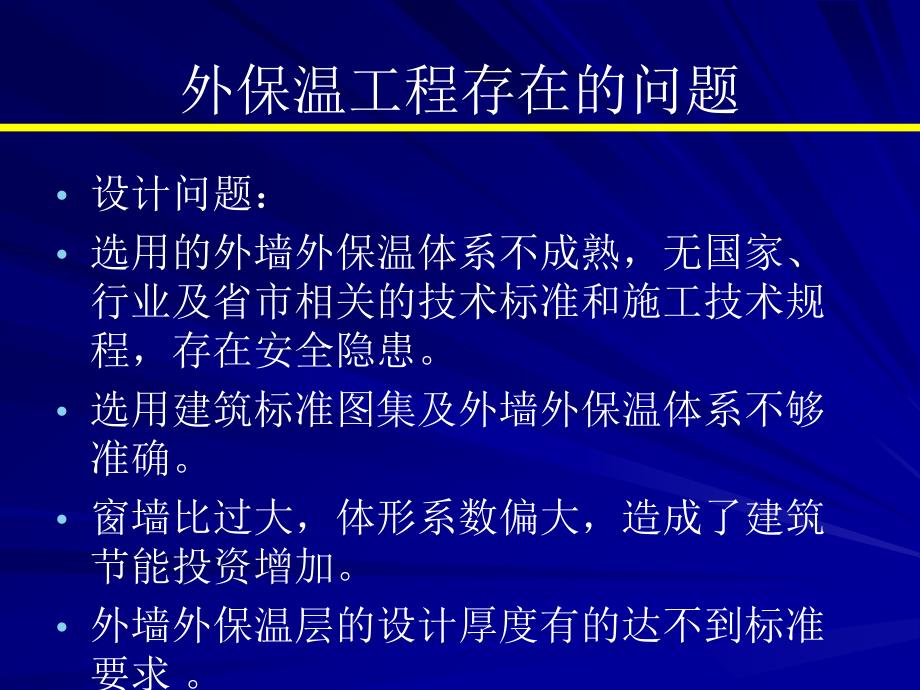 外保温工程存在的问题

• 设计问题：

• 选用的外墙外保温体系不成熟，无国家、行业及省市相关的技术标准和施工技术规程，存在安全隐患。

• 选用建筑标准图集及外墙外保温体系不够准确。

• 窗墙比过大，体形系数偏大，造成了建筑节能投资增加。

• 外墙外保温层的设计厚度有的达不到标准要求 。